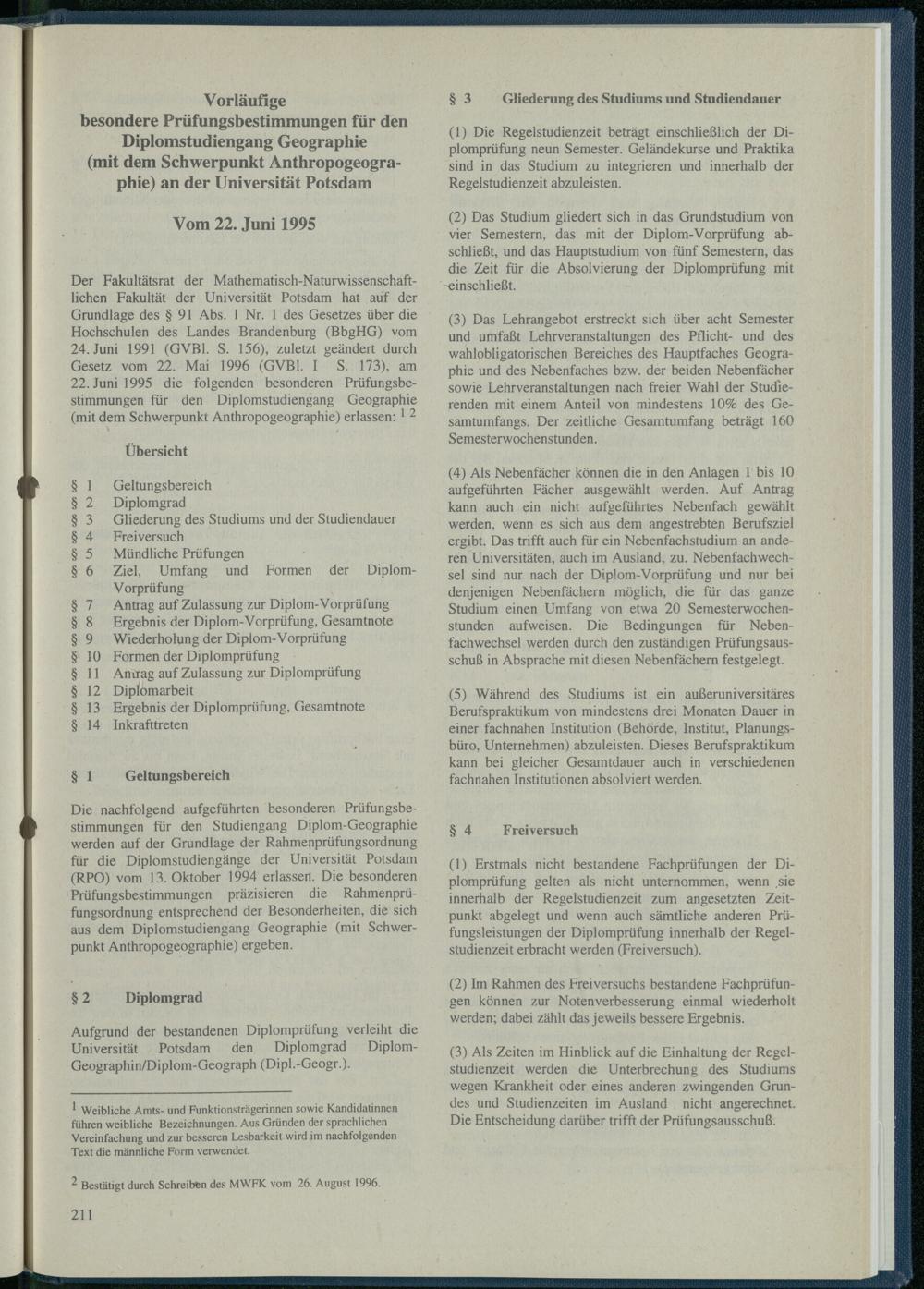 Vorläufige
besondere Prüfungsbestimmungen für den Diplomstudiengang Geographie (mit dem Schwerpunkt Anthropogeographie) an der Universität Potsdam

Vom 22. Juni 1995

Der Fakultätsrat der Mathematisch-Naturwissenschaftlichen Fakultät der Universität Potsdam hat auf der Grundlage des § 91 Abs. 1 Nr. 1 des Gesetzes über die Hochschulen des Landes Brandenburg (BbgHG) vom 24. Juni 1991 (GVBl. S. 156), zuletzt geändert durch Gesetz vom 22. Mai 1996 (GVBl. I S. 173), am 22. Juni 1995 die folgenden besonderen Prüfungsbestimmungen für den Diplomstudiengang Geographie (mit dem Schwerpunkt Anthropogeographie) erlassen: $^{1}$ $^{2}$

Übersicht

§ 1 Geltungsbereich
§ 2 Diplomgrad
§ 3 Gliederung des Studiums und der Studiendauer
§ 4 Freiversuch
§ 5 Mündliche Prüfungen
§ 6 Ziel, Umfang und Formen der Diplom-Vorprüfung
§ 7 Antrag auf Zulassung zur Diplom-Vorprüfung
§ 8 Ergebnis der Diplom-Vorprüfung, Gesamtnote
§ 9 Wiederholung der Diplom-Vorprüfung
§ 10 Formen der Diplomprüfung
§ 11 Antrag auf Zulassung zur Diplomprüfung
§ 12 Diplomarbeit
§ 13 Ergebnis der Diplomprüfung, Gesamtnote
§ 14 Inkrafttreten

§ 1 Geltungsbereich

Die nachfolgend aufgeführten besonderen Prüfungsbestimmungen für den Studiengang Diplom-Geographie werden auf der Grundlage der Rahmenprüfungsordnung für die Diplomstudiengänge der Universität Potsdam (RPO) vom 13. Oktober 1994 erlassen. Die besonderen Prüfungsbestimmungen präzisieren die Rahmenprüfungsordnung entsprechend der Besonderheiten, die sich aus dem Diplomstudiengang Geographie (mit Schwerpunkt Anthropogeographie) ergeben.

§ 2 Diplomgrad

Aufgrund der bestandenen Diplomprüfung verleiht die Universität Potsdam den Diplomgrad Diplom-Geographin/Diplom-Geograph (Dipl.-Geogr.).

$^{1}$ Weibliche Amts- und Funktionsträgerinnen sowie Kandidatinnen führen weibliche Bezeichnungen. Aus Gründen der sprachlichen Vereinfachung und zur besseren Lesbarkeit wird im nachfolgenden Text die männliche Form verwendet.

$^{2}$ Bestätigt durch Schreiben des MWFK vom 26. August 1996.

211

§ 3 Gliederung des Studiums und Studiendauer

(1) Die Regelstudienzeit beträgt einschließlich der Diplomprüfung neun Semester. Geländekurse und Praktika sind in das Studium zu integrieren und innerhalb der Regelstudienzeit abzuleisten.

(2) Das Studium gliedert sich in das Grundstudium von vier Semestern, das mit der Diplom-Vorprüfung abschließt, und das Hauptstudium von fünf Semestern, das die Zeit für die Absolvierung der Diplomprüfung mit einschließt.

(3) Das Lehrangebot erstreckt sich über acht Semester und umfaßt Lehrveranstaltungen des Pflicht- und des wahlobligatorischen Bereiches des Hauptfaches Geographie und des Nebenfaches bzw. der beiden Nebenfächer sowie Lehrveranstaltungen nach freier Wahl der Studierenden mit einem Anteil von mindestens 10% des Gesamtumfangs. Der zeitliche Gesamtumfang beträgt 160 Semesterwochenstunden.

(4) Als Nebenfächer können die in den Anlagen 1 bis 10 aufgeführten Fächer ausgewählt werden. Auf Antrag kann auch ein nicht aufgeführtes Nebenfach gewählt werden, wenn es sich aus dem angestrebten Berufsziel ergibt. Das trifft auch für ein Nebenfachstudium an anderen Universitäten, auch im Ausland, zu. Nebenfachwechsel sind nur nach der Diplom-Vorprüfung und nur bei denjenigen Nebenfächern möglich, die für das ganze Studium einen Umfang von etwa 20 Semesterwochenstunden aufweisen. Die Bedingungen für Nebenfachwechsel werden durch den zuständigen Prüfungsausschuß in Absprache mit diesen Nebenfächern festgelegt.

(5) Während des Studiums ist ein außeruniversitäres Berufspraktikum von mindestens drei Monaten Dauer in einer fachnahen Institution (Behörde, Institut, Planungsbüro, Unternehmen) abzuleisten. Dieses Berufspraktikum kann bei gleicher Gesamtdauer auch in verschiedenen fachnahen Institutionen absolviert werden.

§ 4 Freiversuch

(1) Erstmals nicht bestandene Fachprüfungen der Diplomprüfung gelten als nicht unternommen, wenn sie innerhalb der Regelstudienzeit zum angesetzten Zeitpunkt abgelegt und wenn auch sämtliche anderen Prüfungsleistungen der Diplomprüfung innerhalb der Regelstudienzeit erbracht werden (Freiversuch).

(2) Im Rahmen des Freiversuchs bestandene Fachprüfungen können zur Notenverbesserung einmal wiederholt werden; dabei zählt das jeweils bessere Ergebnis.

(3) Als Zeiten im Hinblick auf die Einhaltung der Regelstudienzeit werden die Unterbrechung des Studiums wegen Krankheit oder eines anderen zwingenden Grundes und Studienzeiten im Ausland nicht angerechnet. Die Entscheidung darüber trifft der Prüfungsausschuß.